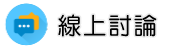 線上討論